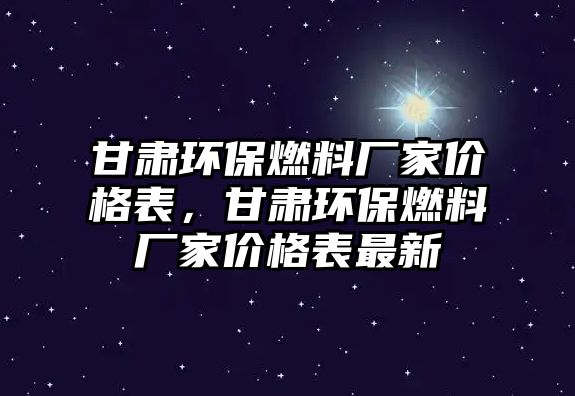 甘肃环保燃料厂家价格表，甘肃环保燃料厂家价格表最新